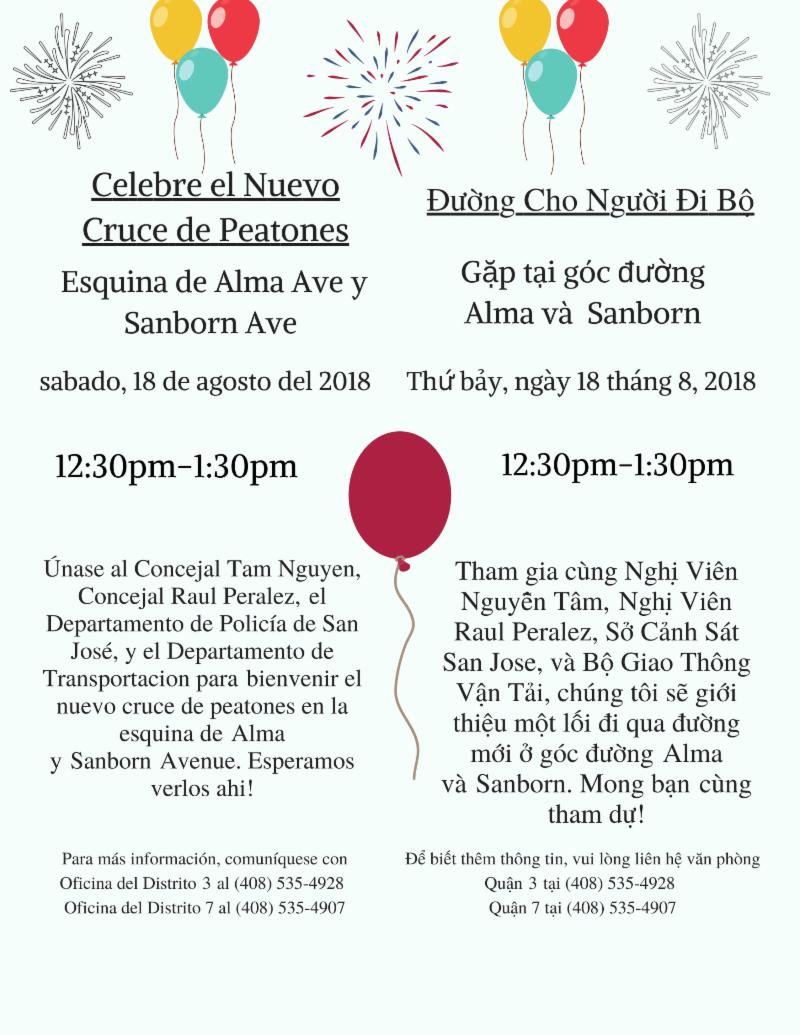 Celebre el Nuevo Cruce de Peatones

Esquina de Alma Ave y Sanborn Ave

sabado, 18 de agosto del 2018

12:30pm-1:30pm

Únase al Concejal Tam Nguyen, Concejal Raul Peralez, el Departamento de Policía de San José, y el Departamento de Transportacion para bienvenir el nuevo cruce de peatones en la esquina de Alma y Sanborn Avenue. Esperamos verlos ahi!

Para más información, comuníquese con Oficina del Distrito 3 al (408) 535-4928 Oficina del Distrito 7 al (408) 535-4907

Đường Cho Người Đi Bộ

Gặp tại góc đường Alma và Sanborn

Thứ bảy, ngày 18 tháng 8, 2018

12:30pm-1:30pm

Tham gia cùng Nghị Viên Nguyễn Tâm, Nghị Viên Raul Peralez, Sở Cảnh Sát San Jose, và Bộ Giao Thông Vận Tải, chúng tôi sẽ giới thiệu một lối đi qua đường mới ở góc đường Alma và Sanborn. Mong bạn cùng tham dự!

Để biết thêm thông tin, vui lòng liên hệ văn phòng Quận 3 tại (408) 535-4928 Quận 7 tại (408) 535-4907